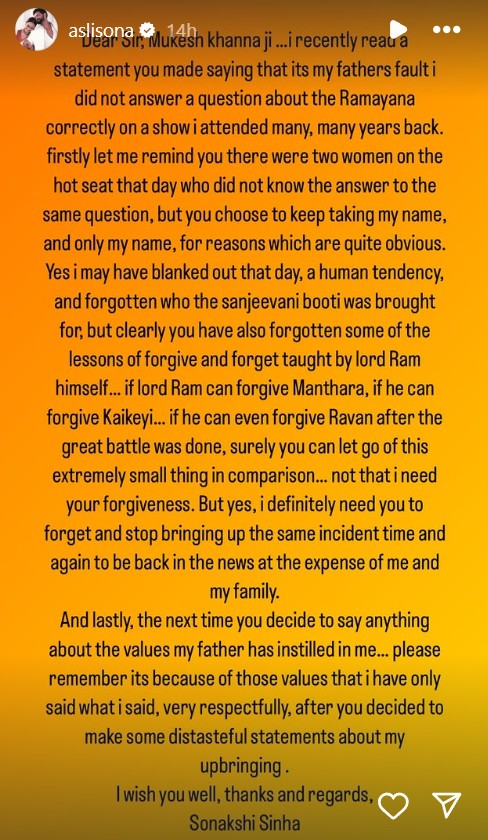 aslisona 14h

Dear Sir, Mukesh khanna ji ...i recently read a statement you made saying that its my fathers fault i did not answer a question about the Ramayana correctly on a show i attended many, many years back. firstly let me remind you there were two women on the hot seat that day who did not know the answer to the same question, but you choose to keep taking my name, and only my name, for reasons which are quite obvious. Yes i may have blanked out that day, a human tendency, and forgotten who the sanjeevani booti was brought for, but clearly you have also forgotten some of the lessons of forgive and forget taught by lord Ram himself... if lord Ram can forgive Manthara, if he can forgive Kaikeyi... if he can even forgive Ravan after the great battle was done, surely you can let go of this extremely small thing in comparison... not that i need your forgiveness. But yes, i definitely need you to forget and stop bringing up the same incident time and again to be back in the news at the expense of me and my family.
And lastly, the next time you decide to say anything about the values my father has instilled in me... please remember its because of those values that i have only said what i said, very respectfully, after you decided to make some distasteful statements about my upbringing .
I wish you well, thanks and regards,
Sonakshi Sinha